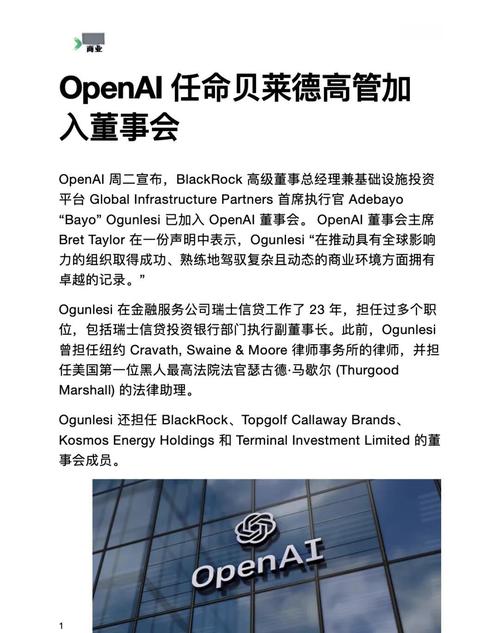 商业

OpenAI 任命贝莱德高管加入董事会

OpenAI 周二宣布，BlackRock 高级董事总经理兼基础设施投资平台 Global Infrastructure Partners 首席执行官 Adebayo “Bayo” Ogunlesi 已加入 OpenAI 董事会。 OpenAI 董事会主席 Bret Taylor 在一份声明中表示，Ogunlesi “在推动具有全球影响力的组织取得成功、熟练地驾驭复杂且动态的商业环境方面拥有卓越的记录。”

Ogunlesi 在金融服务公司瑞士信贷工作了 23 年，担任过多个职位，包括瑞士信贷投资银行部门执行副董事长。此前，Ogunlesi 曾担任纽约 Cravath, Swaine & Moore 律师事务所的律师，并担任美国第一位黑人最高法院法官瑟古德·马歇尔 (Thurgood Marshall) 的法律助理。

Ogunlesi 还担任 BlackRock、Topgolf Callaway Brands、Kosmos Energy Holdings 和 Terminal Investment Limited 的董事会成员。

OpenAI

1